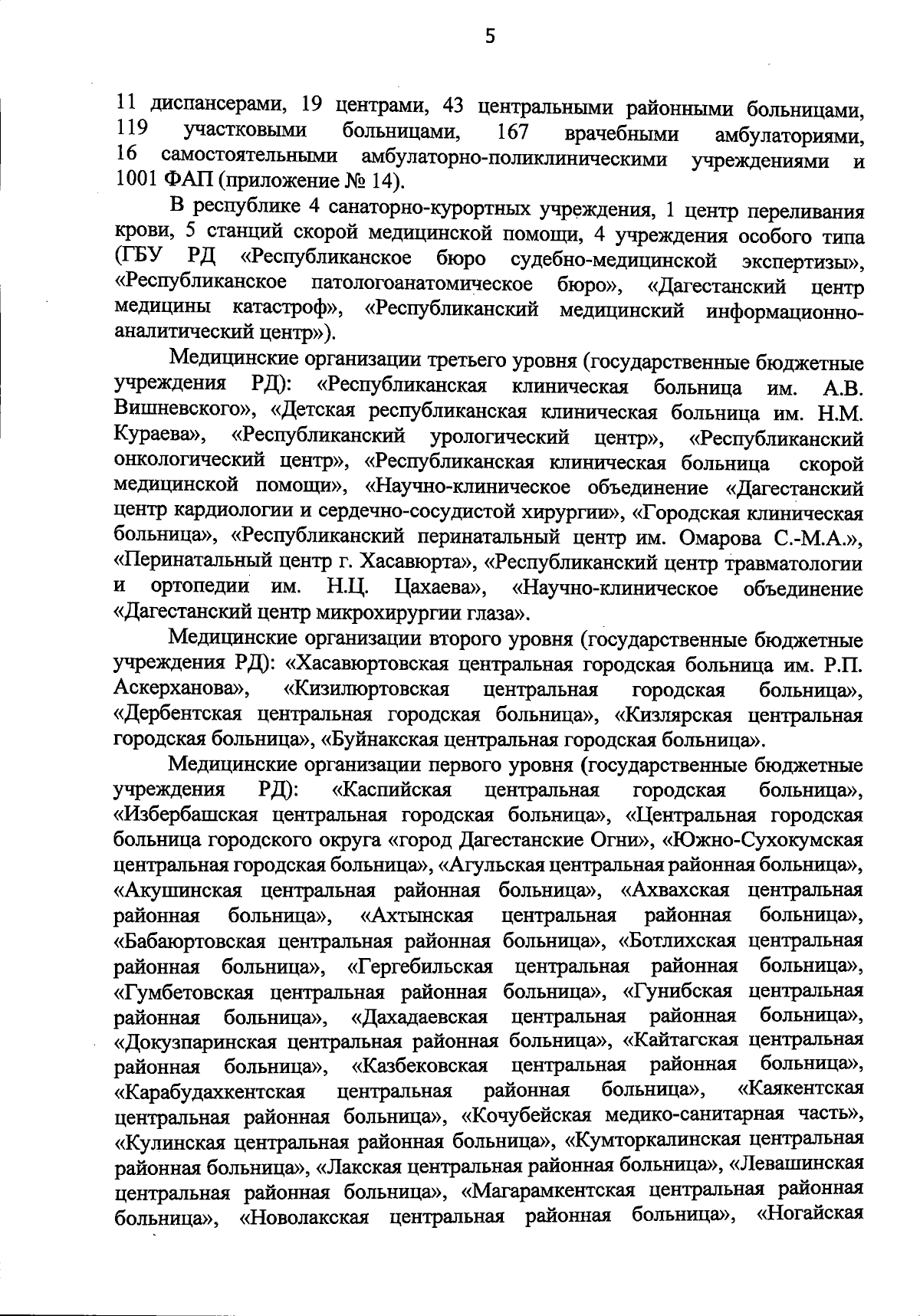 5

11 диспансерами, 19 центрами, 43 центральными районными больницами, 119 участковыми больницами, 167 врачебными амбулаториями, 16 самостоятельными амбулаторно-поликлиническими учреждениями и 1001 ФАП (приложение № 14).

В республике 4 санаторно-курортных учреждения, 1 центр переливания крови, 5 станций скорой медицинской помощи, 4 учреждения особого типа (ГБУ РД «Республиканское бюро судебно-медицинской экспертизы», «Республиканское патологоанатомическое бюро», «Дагестанский центр медицины катастроф», «Республиканский медицинский информационно-аналитический центр»).

Медицинские организации третьего уровня (государственные бюджетные учреждения РД): «Республиканская клиническая больница им. А.В. Вишневского», «Детская республиканская клиническая больница им. Н.М. Кураева», «Республиканский урологический центр», «Республиканский онкологический центр», «Республиканская клиническая больница скорой медицинской помощи», «Научно-клиническое объединение «Дагестанский центр кардиологии и сердечно-сосудистой хирургии», «Городская клиническая больница», «Республиканский перинатальный центр им. Омарова С.-М.А.», «Перинатальный центр г. Хасавюрта», «Республиканский центр травматологии и ортопедии им. Н.Ц. Цахаева», «Научно-клиническое объединение «Дагестанский центр микрохирургии глаза».

Медицинские организации второго уровня (государственные бюджетные учреждения РД): «Хасавюртовская центральная городская больница им. Р.П. Аскерханова», «Кизилюртовская центральная городская больница», «Дербентская центральная городская больница», «Кизлярская центральная городская больница», «Буйнакская центральная городская больница».

Медицинские организации первого уровня (государственные бюджетные учреждения РД): «Каспийская центральная городская больница», «Избербашская центральная городская больница», «Центральная городская больница городского округа «город Дагестанские Огни», «Южно-Сухокумская центральная городская больница», «Агульская центральная районная больница», «Акушинская центральная районная больница», «Ахвахская центральная районная больница», «Ахтынская центральная районная больница», «Бабаюртовская центральная районная больница», «Ботлихская центральная районная больница», «Гергебильская центральная районная больница», «Гумбетовская центральная районная больница», «Гунибская центральная районная больница», «Дахадаевская центральная районная больница», «Докузпаринская центральная районная больница», «Кайтагская центральная районная больница», «Казбековская центральная районная больница», «Карабудахкентская центральная районная больница», «Каякентская центральная районная больница», «Кочубейская медико-санитарная часть», «Кулинская центральная районная больница», «Кумторкалинская центральная районная больница», «Лакская центральная районная больница», «Левашинская центральная районная больница», «Магарамкентская центральная районная больница», «Новолакская центральная районная больница», «Ногайская